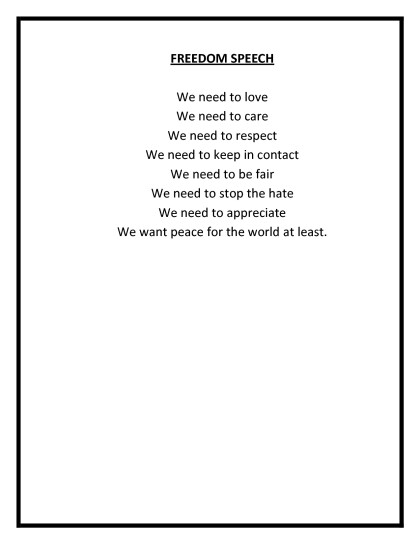 FREEDOM SPEECH

We need to love
We need to care
We need to respect
We need to keep in contact
We need to be fair
We need to stop the hate
We need to appreciate
We want peace for the world at least.